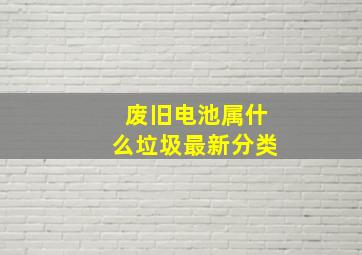 废旧电池属什么垃圾最新分类